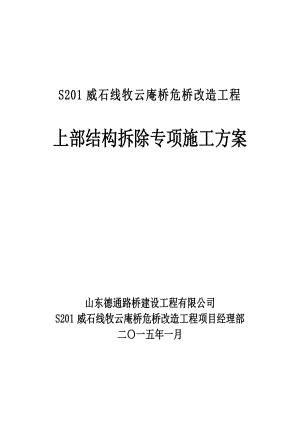 S201 威石线牧云庵桥危桥改造工程

上部结构拆除专项施工方案

山东德通路桥建设工程有限公司
S201 威石线牧云庵桥危桥改造工程项目经理部
二〇一五年一月